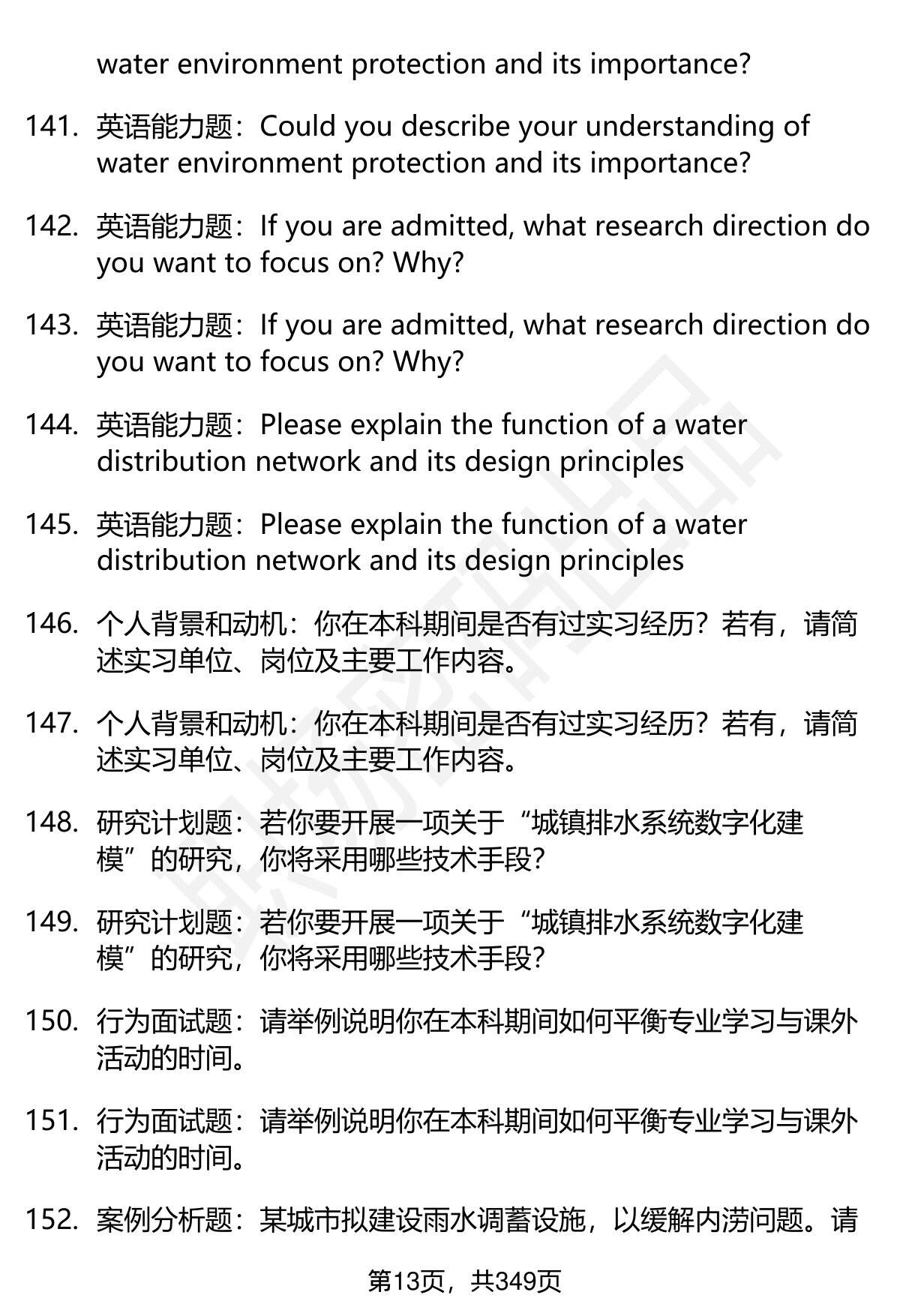 water environment protection and its importance?

141. 英语能力题：Could you describe your understanding of water environment protection and its importance?

142. 英语能力题：If you are admitted, what research direction do you want to focus on? Why?

143. 英语能力题：If you are admitted, what research direction do you want to focus on? Why?

144. 英语能力题：Please explain the function of a water distribution network and its design principles

145. 英语能力题：Please explain the function of a water distribution network and its design principles

146. 个人背景和动机：你在本科期间是否有过实习经历？若有，请简述实习单位、岗位及主要工作内容。

147. 个人背景和动机：你在本科期间是否有过实习经历？若有，请简述实习单位、岗位及主要工作内容。

148. 研究计划题：若你要开展一项关于“城镇排水系统数字化建模”的研究，你将采用哪些技术手段？

149. 研究计划题：若你要开展一项关于“城镇排水系统数字化建模”的研究，你将采用哪些技术手段？

150. 行为面试题：请举例说明你在本科期间如何平衡专业学习与课外活动的时间。

151. 行为面试题：请举例说明你在本科期间如何平衡专业学习与课外活动的时间。

152. 案例分析题：某城市拟建设雨水调蓄设施，以缓解内涝问题。请

第13页，共349页